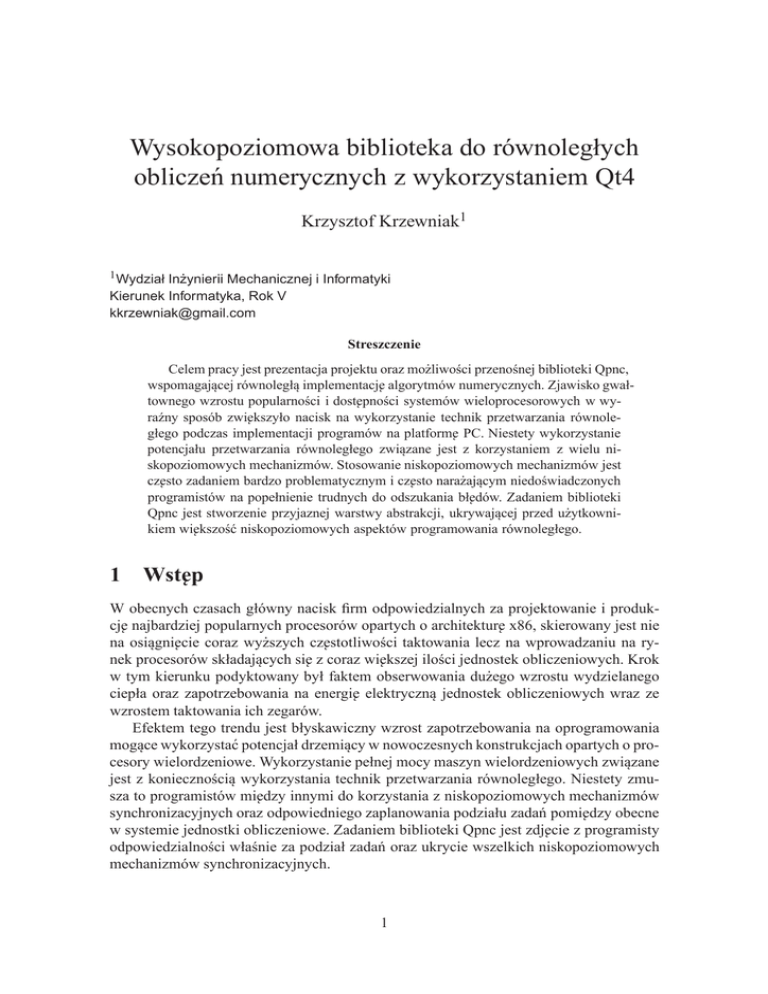 Wysokopoziomowa biblioteka do równoległych obliczeń numerycznych z wykorzystaniem Qt4

Krzysztof Krzewniak$^1$

$^1$Wydział Inżynierii Mechanicznej i Informatyki
Kierunek Informatyka, Rok V
kkrzewniak@gmail.com

Streszczenie

Celem pracy jest prezentacja projektu oraz możliwości przenośnej biblioteki Qpnc, wspomagającej równoległą implementację algorytmów numerycznych. Zjawisko gwałtownego wzrostu popularności i dostępności systemów wieloprocesorowych w wyraźny sposób zwiększyło nacisk na wykorzystanie technik przetwarzania równoległego podczas implementacji programów na platformę PC. Niestety wykorzystanie potencjału przetwarzania równoległego związane jest z korzystaniem z wielu niskopoziomowych mechanizmów. Stosowanie niskopoziomowych mechanizmów jest często zadaniem bardzo problematycznym i często narażającym niedoświadczonych programistów na popełnienie trudnych do odszukania błędów. Zadaniem biblioteki Qpnc jest stworzenie przyjaznej warstwy abstrakcji, ukrywającej przed użytkownikiem większość niskopoziomowych aspektów programowania równoległego.

1 Wstęp

W obecnych czasach główny nacisk firm odpowiedzialnych za projektowanie i produkcję najbardziej popularnych procesorów opartych o architekturę x86, skierowany jest nie na osiągnięcie coraz wyższych częstotliwości taktowania lecz na wprowadzaniu na rynek procesorów składających się z coraz większej ilości jednostek obliczeniowych. Krok w tym kierunku podyktowany był faktem obserwowania dużego wzrostu wydzielanego ciepła oraz zapotrzebowania na energię elektryczną jednostek obliczeniowych wraz ze wzrostem taktowania ich zegarów.

Efektem tego trendu jest błyskawiczny wzrost zapotrzebowania na oprogramowania mogące wykorzystać potencjał drzemiący w nowoczesnych konstrukcjach opartych o procesory wielordzeniowe. Wykorzystanie pełnej mocy maszyn wielordzeniowych związane jest z koniecznością wykorzystania technik przetwarzania równoległego. Niestety zmusza to programistów między innymi do korzystania z niskopoziomowych mechanizmów synchronizacyjnych oraz odpowiedniego zaplanowania podziału zadań pomiędzy obecne w systemie jednostki obliczeniowe. Zadaniem biblioteki Qpnc jest zdjęcie z programisty odpowiedzialności właśnie za podział zadań oraz ukrycie wszelkich niskopoziomowych mechanizmów synchronizacyjnych.

1